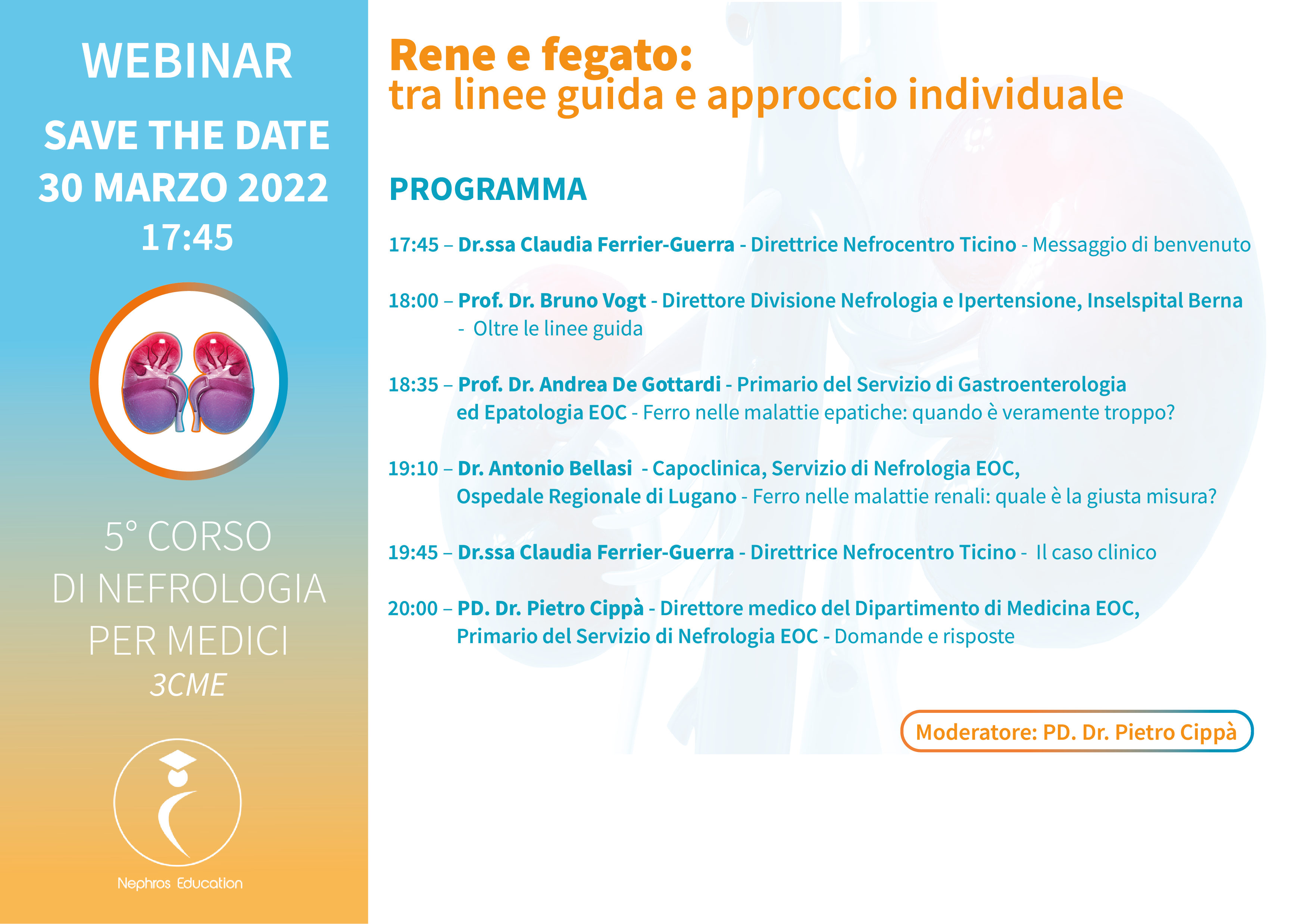 WEBINAR

SAVE THE DATE
30 MARZO 2022
17:45

5° CORSO
DI NEFROLOGIA
PER MEDICI
3CME

Nephros Education

Rene e fegato:
tra linee guida e approccio individuale

PROGRAMMA

17:45 – Dr.ssa Claudia Ferrier-Guerra - Direttrice Nefrocentro Ticino - Messaggio di benvenuto

18:00 – Prof. Dr. Bruno Vogt - Direttore Divisione Nefrologia e Ipertensione, Inselspital Berna - Oltre le linee guida

18:35 – Prof. Dr. Andrea De Gottardi - Primario del Servizio di Gastroenterologia ed Epatologia EOC - Ferro nelle malattie epatiche: quando è veramente troppo?

19:10 – Dr. Antonio Bellasi - Capoclinica, Servizio di Nefrologia EOC, Ospedale Regionale di Lugano - Ferro nelle malattie renali: quale è la giusta misura?

19:45 – Dr.ssa Claudia Ferrier-Guerra - Direttrice Nefrocentro Ticino - Il caso clinico

20:00 – PD. Dr. Pietro Cippà - Direttore medico del Dipartimento di Medicina EOC, Primario del Servizio di Nefrologia EOC - Domande e risposte

Moderatore: PD. Dr. Pietro Cippà